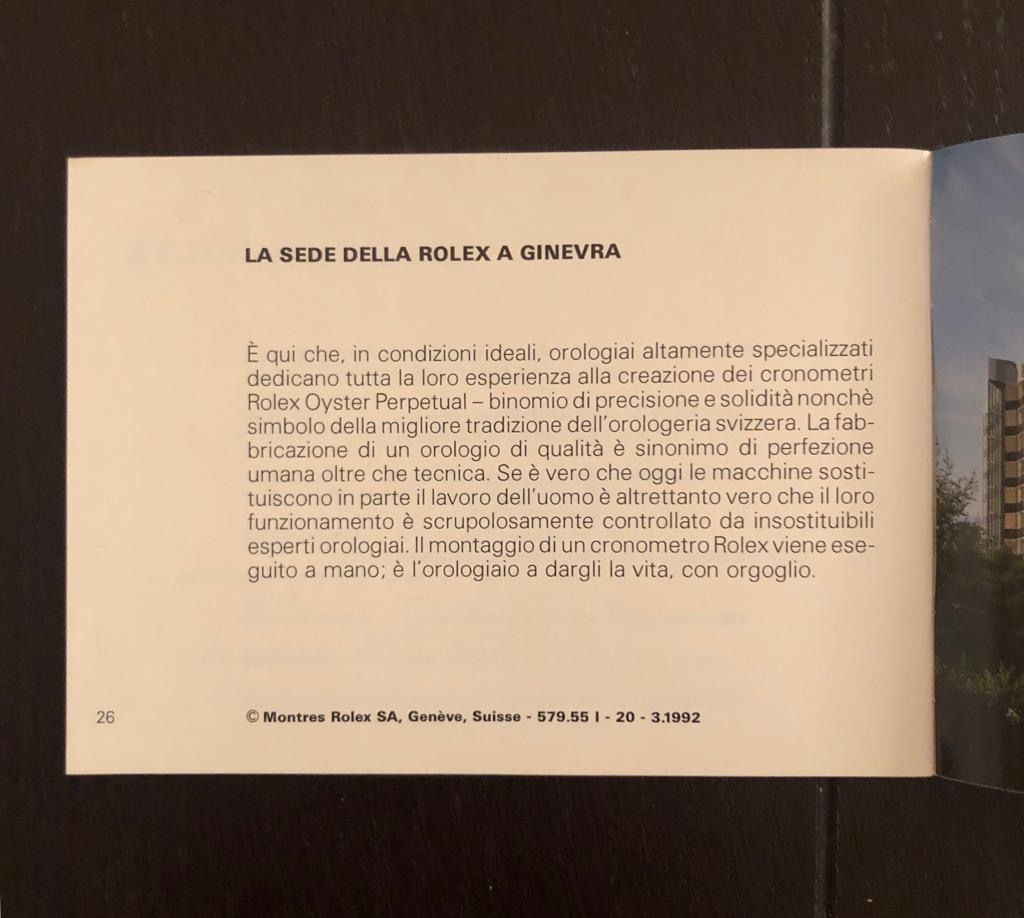 LA SEDE DELLA ROLEX A GINEVRA

È qui che, in condizioni ideali, orologiai altamente specializzati dedicano tutta la loro esperienza alla creazione dei cronometri Rolex Oyster Perpetual – binomio di precisione e solidità nonchè simbolo della migliore tradizione dell'orologeria svizzera. La fabbricazione di un orologio di qualità è sinonimo di perfezione umana oltre che tecnica. Se è vero che oggi le macchine sostituiscono in parte il lavoro dell'uomo è altrettanto vero che il loro funzionamento è scrupolosamente controllato da insostituibili esperti orologiai. Il montaggio di un cronometro Rolex viene eseguito a mano; è l'orologiaio a dargli la vita, con orgoglio.

26

© Montres Rolex SA, Genève, Suisse - 579.55 I - 20 - 3.1992